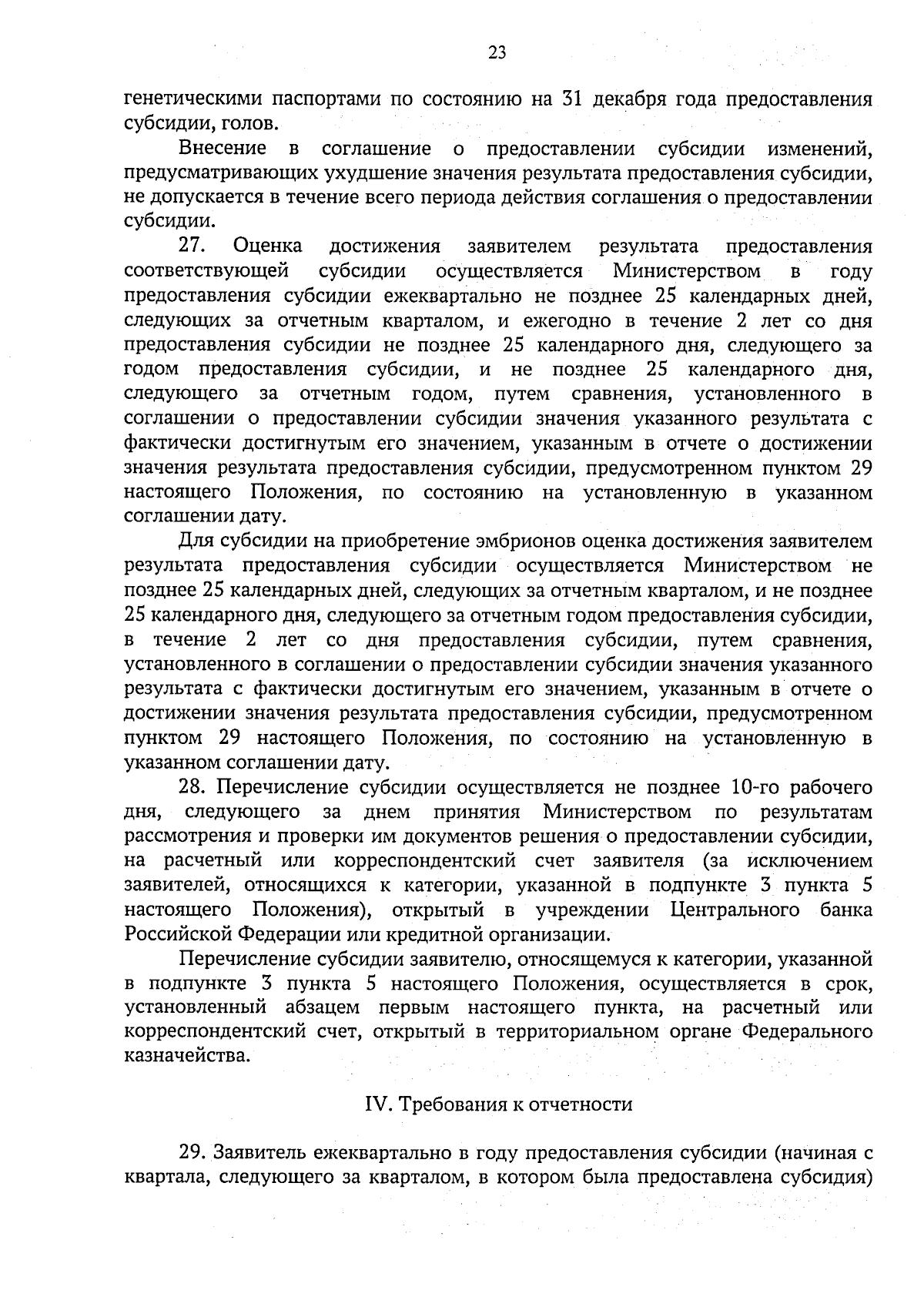 23

генетическими паспортами по состоянию на 31 декабря года предоставления субсидии, голов.

Внесение в соглашение о предоставлении субсидии изменений, предусматривающих ухудшение значения результата предоставления субсидии, не допускается в течение всего периода действия соглашения о предоставлении субсидии.

27. Оценка достижения заявителем результата предоставления соответствующей субсидии осуществляется Министерством в году предоставления субсидии ежеквартально не позднее 25 календарных дней, следующих за отчетным кварталом, и ежегодно в течение 2 лет со дня предоставления субсидии не позднее 25 календарного дня, следующего за годом предоставления субсидии, и не позднее 25 календарного дня, следующего за отчетным годом, путем сравнения, установленного в соглашении о предоставлении субсидии значения указанного результата с фактически достигнутым его значением, указанным в отчете о достижении значения результата предоставления субсидии, предусмотренном пунктом 29 настоящего Положения, по состоянию на установленную в указанном соглашении дату.

Для субсидии на приобретение эмбрионов оценка достижения заявителем результата предоставления субсидии осуществляется Министерством не позднее 25 календарных дней, следующих за отчетным кварталом, и не позднее 25 календарного дня, следующего за отчетным годом предоставления субсидии, в течение 2 лет со дня предоставления субсидии, путем сравнения, установленного в соглашении о предоставлении субсидии значения указанного результата с фактически достигнутым его значением, указанным в отчете о достижении значения результата предоставления субсидии, предусмотренном пунктом 29 настоящего Положения, по состоянию на установленную в указанном соглашении дату.

28. Перечисление субсидии осуществляется не позднее 10-го рабочего дня, следующего за днем принятия Министерством по результатам рассмотрения и проверки им документов решения о предоставлении субсидии, на расчетный или корреспондентский счет заявителя (за исключением заявителей, относящихся к категории, указанной в подпункте 3 пункта 5 настоящего Положения), открытый в учреждении Центрального банка Российской Федерации или кредитной организации.

Перечисление субсидии заявителю, относящемуся к категории, указанной в подпункте 3 пункта 5 настоящего Положения, осуществляется в срок, установленный абзацем первым настоящего пункта, на расчетный или корреспондентский счет, открытый в территориальном органе Федерального казначейства.

IV. Требования к отчетности

29. Заявитель ежеквартально в году предоставления субсидии (начиная с квартала, следующего за кварталом, в котором была предоставлена субсидия)